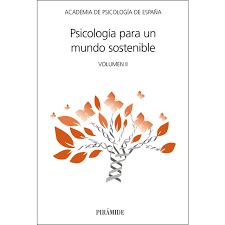 ACADEMIA DE PSICOLOGÍA DE ESPAÑA

Psicología para un mundo sostenible

VOLUMEN II

PIRÁMIDE